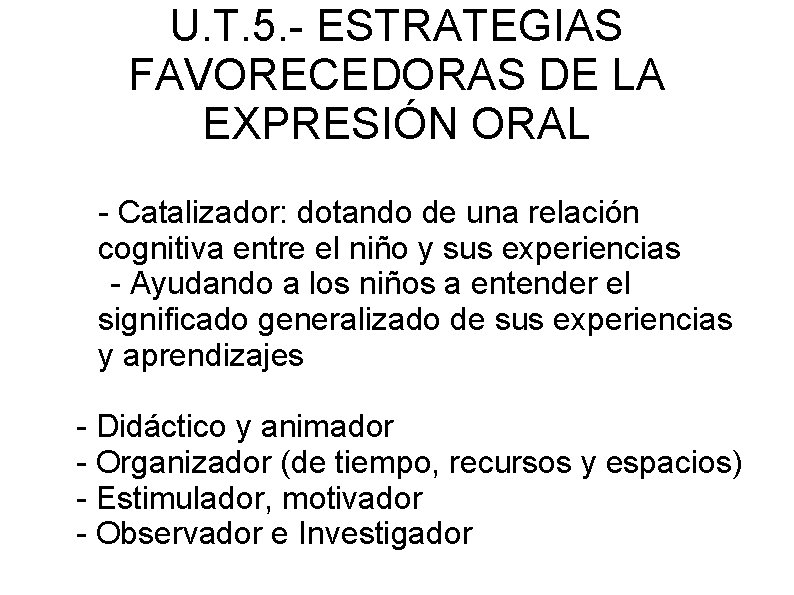 U.T.5.- ESTRATEGIAS FAVORECEDORAS DE LA EXPRESIÓN ORAL

- Catalizador: dotando de una relación cognitiva entre el niño y sus experiencias
- Ayudando a los niños a entender el significado generalizado de sus experiencias y aprendizajes

- Didáctico y animador
- Organizador (de tiempo, recursos y espacios)
- Estimulador, motivador
- Observador e Investigador